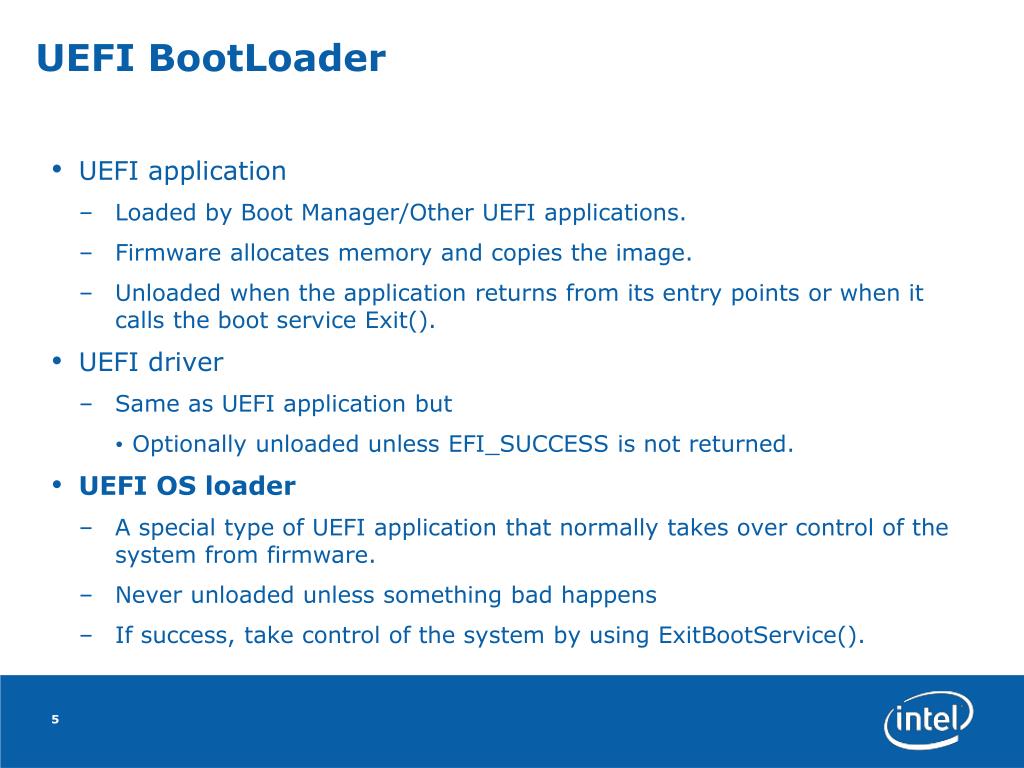 UEFI BootLoader

• UEFI application
– Loaded by Boot Manager/Other UEFI applications.
– Firmware allocates memory and copies the image.
– Unloaded when the application returns from its entry points or when it calls the boot service Exit().

• UEFI driver
– Same as UEFI application but
• Optionally unloaded unless EFI_SUCCESS is not returned.

• UEFI OS loader
– A special type of UEFI application that normally takes over control of the system from firmware.
– Never unloaded unless something bad happens
– If success, take control of the system by using ExitBootService().

5

intel